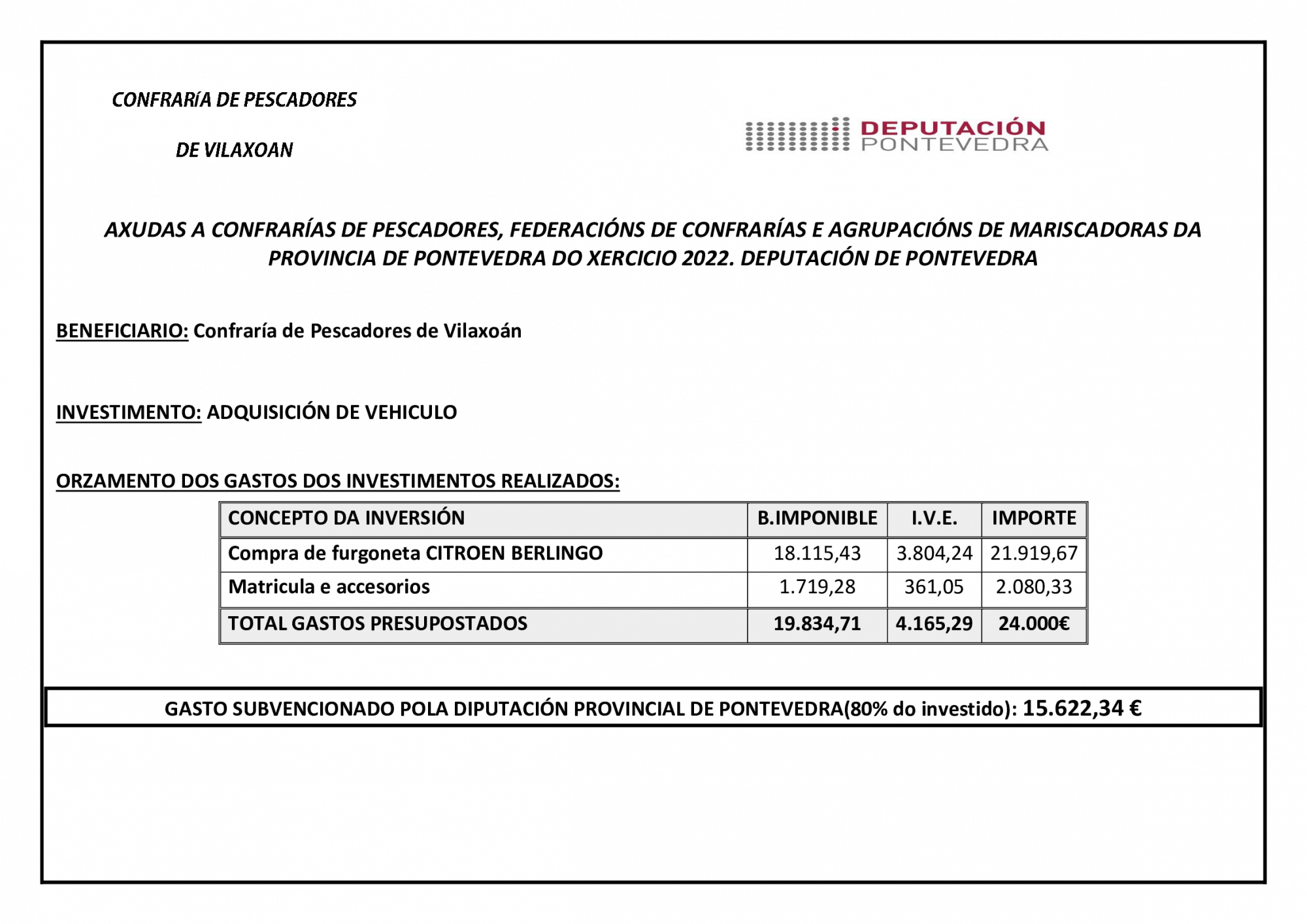 CONFRARÍA DE PESCADORES

DE VILAXOAN

DEPUTACIÓN PONTEVEDRA

AXUDAS A CONFRARÍAS DE PESCADORES, FEDERACIÓNS DE CONFRARÍAS E AGRUPACIÓNS DE MARISCADORAS DA PROVINCIA DE PONTEVEDRA DO XERCICIO 2022. DEPUTACIÓN DE PONTEVEDRA

BENEFICIARIO: Confraría de Pescadores de Vilaxoán

INVESTIMENTO: ADQUISICIÓN DE VEHICULO

ORZAMENTO DOS GASTOS DOS INVESTIMENTOS REALIZADOS:

| CONCEPTO DA INVERSIÓN | B.IMPONIBLE | I.V.E. | IMPORTE |
|---|---|---|---|
| Compra de furgoneta CITROEN BERLINGO | 18.115,43 | 3.804,24 | 21.919,67 |
| Matricula e accesorios | 1.719,28 | 361,05 | 2.080,33 |
| TOTAL GASTOS PRESUPOSTADOS | 19.834,71 | 4.165,29 | 24.000€ |

GASTO SUBVENCIONADO POLA DIPUTACIÓN PROVINCIAL DE PONTEVEDRA(80% do investido): 15.622,34 €